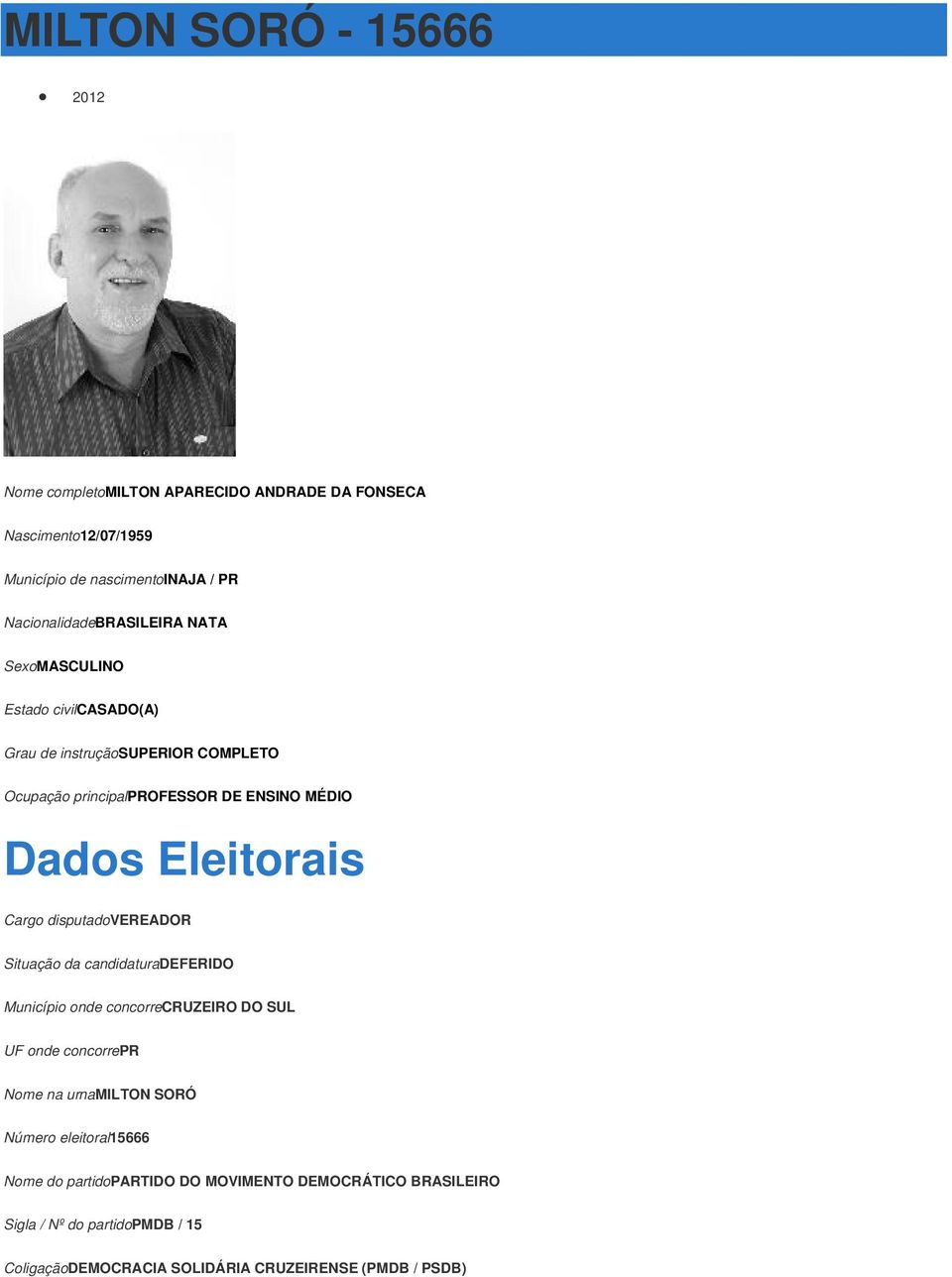 MILTON SORÓ - 15666

2012

Nome completoMILTON APARECIDO ANDRADE DA FONSECA

Nascimento12/07/1959

Município de nascimentoINAJA / PR

NacionalidadeBRASILEIRA NATA

SexoMASCULINO

Estado civilCASADO(A)

Grau de instruçãoSUPERIOR COMPLETO

Ocupação principalPROFESSOR DE ENSINO MÉDIO

Dados Eleitorais

Cargo disputadoVEREADOR

Situação da candidaturaDEFERIDO

Município onde concorreCRUZEIRO DO SUL

UF onde concorrePR

Nome na urnaMILTON SORÓ

Número eleitoral15666

Nome do partidoPARTIDO DO MOVIMENTO DEMOCRÁTICO BRASILEIRO

Sigla / Nº do partidoPMDB / 15

ColigaçãoDEMOCRACIA SOLIDÁRIA CRUZEIRENSE (PMDB / PSDB)